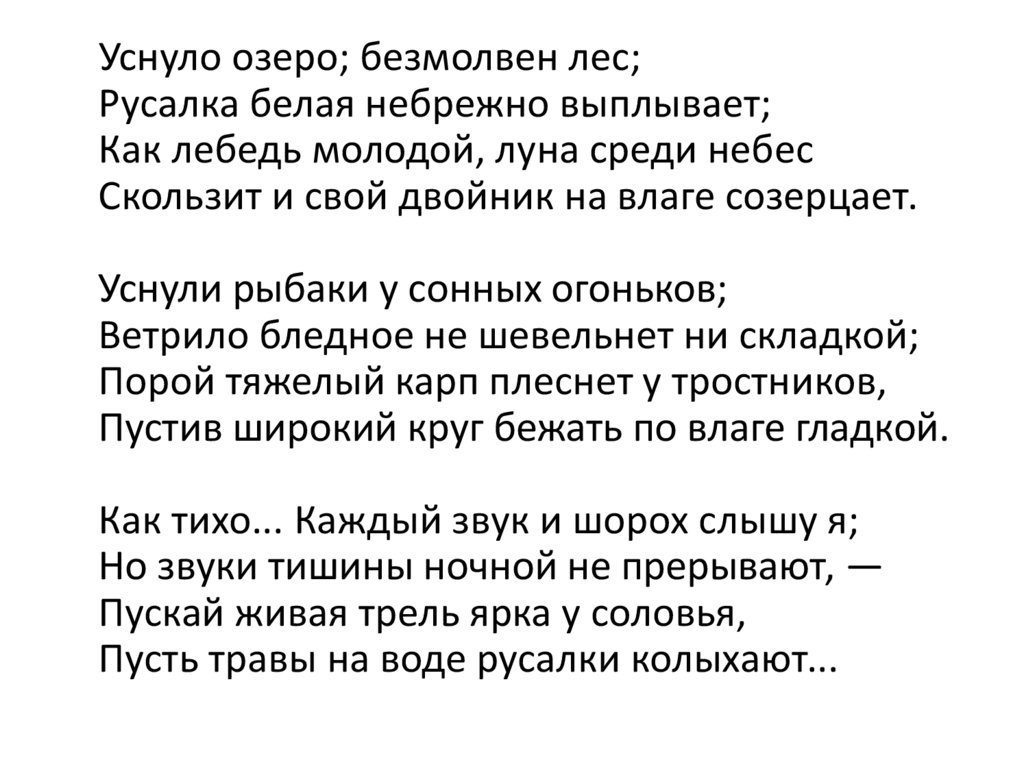 Уснуло озеро; безмолвен лес;
Русалка белая небрежно выплывает;
Как лебедь молодой, луна среди небес
Скользит и свой двойник на влаге созерцает.

Уснули рыбаки у сонных огоньков;
Ветрило бледное не шевельнет ни складкой;
Порой тяжелый карп плеснет у тростников,
Пустив широкий круг бежать по влаге гладкой.

Как тихо... Каждый звук и шорох слышу я;
Но звуки тишины ночной не прерывают, —
Пускай живая трель ярка у соловья,
Пусть травы на воде русалки колыхают...